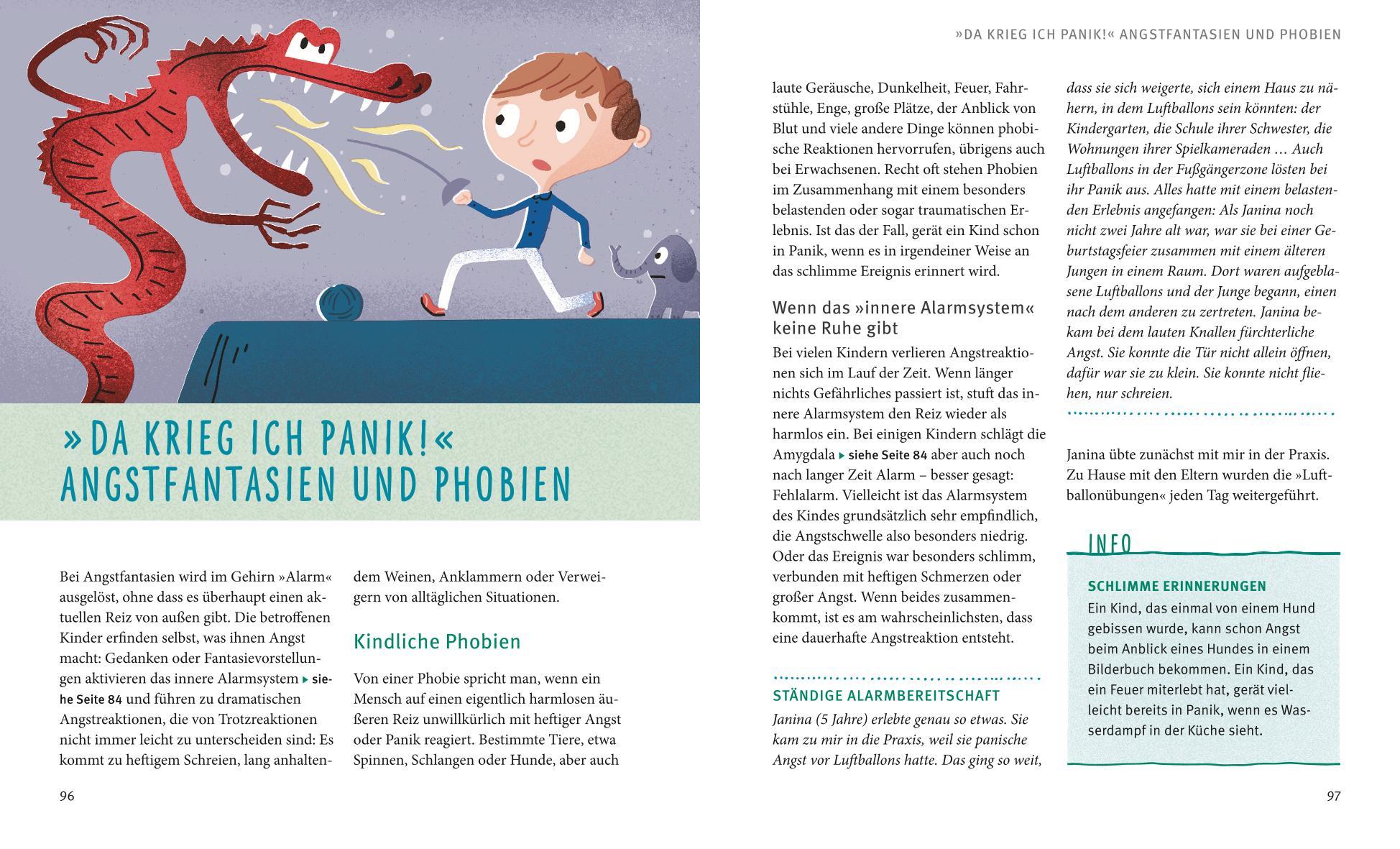 »DA KRIEG ICH PANIK!« ANGSTFANTASIEN UND PHOBIEN

Bei Angstfantasien wird im Gehirn »Alarm« ausgelöst, ohne dass es überhaupt einen aktuellen Reiz von außen gibt. Die betroffenen Kinder erfinden selbst, was ihnen Angst macht: Gedanken oder Fantasievorstellungen aktivieren das innere Alarmsystem ▸ siehe Seite 84 und führen zu dramatischen Angstreaktionen, die von Trotzreaktionen nicht immer leicht zu unterscheiden sind: Es kommt zu heftigem Schreien, lang anhaltendem Weinen, Anklammern oder Verweigern von alltäglichen Situationen.

Kindliche Phobien

Von einer Phobie spricht man, wenn ein Mensch auf einen eigentlich harmlosen äußeren Reiz unwillkürlich mit heftiger Angst oder Panik reagiert. Bestimmte Tiere, etwa Spinnen, Schlangen oder Hunde, aber auch

96

»DA KRIEG ICH PANIK!« ANGSTFANTASIEN UND PHOBIEN

laute Geräusche, Dunkelheit, Feuer, Fahrstühle, Enge, große Plätze, der Anblick von Blut und viele andere Dinge können phobische Reaktionen hervorrufen, übrigens auch bei Erwachsenen. Recht oft stehen Phobien im Zusammenhang mit einem besonders belastenden oder sogar traumatischen Erlebnis. Ist das der Fall, gerät ein Kind schon in Panik, wenn es in irgendeiner Weise an das schlimme Ereignis erinnert wird.

Wenn das »innere Alarmsystem« keine Ruhe gibt

Bei vielen Kindern verlieren Angstreaktionen sich im Lauf der Zeit. Wenn länger nichts Gefährliches passiert ist, stuft das innere Alarmsystem den Reiz wieder als harmlos ein. Bei einigen Kindern schlägt die Amygdala ▸ siehe Seite 84 aber auch noch nach langer Zeit Alarm – besser gesagt: Fehlalarm. Vielleicht ist das Alarmsystem des Kindes grundsätzlich sehr empfindlich, die Angstschwelle also besonders niedrig. Oder das Ereignis war besonders schlimm, verbunden mit heftigen Schmerzen oder großer Angst. Wenn beides zusammenkommt, ist es am wahrscheinlichsten, dass eine dauerhafte Angstreaktion entsteht.

STÄNDIGE ALARMBEREITSCHAFT
Janina (5 Jahre) erlebte genau so etwas. Sie kam zu mir in die Praxis, weil sie panische Angst vor Luftballons hatte. Das ging so weit, dass sie sich weigerte, sich einem Haus zu nähern, in dem Luftballons sein könnten: der Kindergarten, die Schule ihrer Schwester, die Wohnungen ihrer Spielkameraden … Auch Luftballons in der Fußgängerzone lösten bei ihr Panik aus. Alles hatte mit einem belastenden Erlebnis angefangen: Als Janina noch nicht zwei Jahre alt war, war sie bei einer Geburtstagsfeier zusammen mit einem älteren Jungen in einem Raum. Dort waren aufgeblasene Luftballons und der Junge begann, einen nach dem anderen zu zertreten. Janina bekam bei dem lauten Knallen fürchterliche Angst. Sie konnte die Tür nicht allein öffnen, dafür war sie zu klein. Sie konnte nicht fliehen, nur schreien.

Janina übte zunächst mit mir in der Praxis. Zu Hause mit den Eltern wurden die »Luftballonübungen« jeden Tag weitergeführt.

INFO

SCHLIMME ERINNERUNGEN
Ein Kind, das einmal von einem Hund gebissen wurde, kann schon Angst beim Anblick eines Hundes in einem Bilderbuch bekommen. Ein Kind, das ein Feuer miterlebt hat, gerät vielleicht bereits in Panik, wenn es Wasserdampf in der Küche sieht.

97